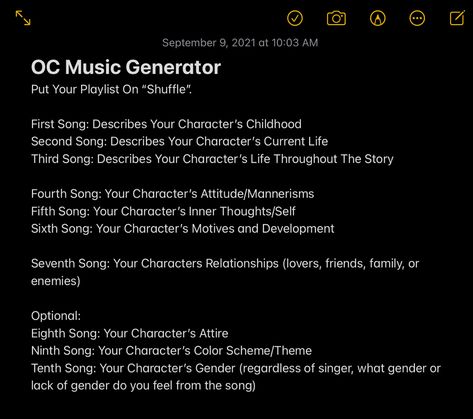 September 9, 2021 at 10:03 AM

OC Music Generator
Put Your Playlist On “Shuffle”.

First Song: Describes Your Character’s Childhood
Second Song: Describes Your Character’s Current Life
Third Song: Describes Your Character’s Life Throughout The Story

Fourth Song: Your Character’s Attitude/Mannerisms
Fifth Song: Your Character’s Inner Thoughts/Self
Sixth Song: Your Character’s Motives and Development

Seventh Song: Your Characters Relationships (lovers, friends, family, or enemies)

Optional:
Eighth Song: Your Character’s Attire
Ninth Song: Your Character’s Color Scheme/Theme
Tenth Song: Your Character’s Gender (regardless of singer, what gender or lack of gender do you feel from the song)